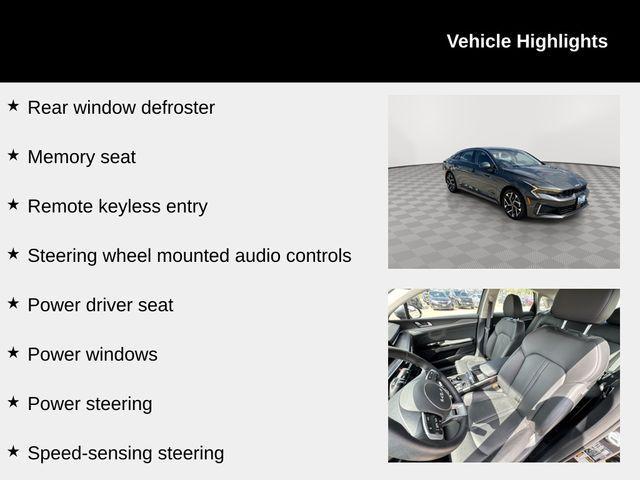 Vehicle Highlights

★ Rear window defroster

★ Memory seat

★ Remote keyless entry

★ Steering wheel mounted audio controls

★ Power driver seat

★ Power windows

★ Power steering

★ Speed-sensing steering